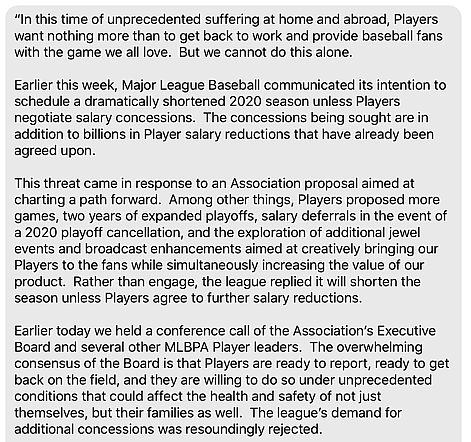 "In this time of unprecedented suffering at home and abroad, Players want nothing more than to get back to work and provide baseball fans with the game we all love. But we cannot do this alone.

Earlier this week, Major League Baseball communicated its intention to schedule a dramatically shortened 2020 season unless Players negotiate salary concessions. The concessions being sought are in addition to billions in Player salary reductions that have already been agreed upon.

This threat came in response to an Association proposal aimed at charting a path forward. Among other things, Players proposed more games, two years of expanded playoffs, salary deferrals in the event of a 2020 playoff cancellation, and the exploration of additional jewel events and broadcast enhancements aimed at creatively bringing our Players to the fans while simultaneously increasing the value of our product. Rather than engage, the league replied it will shorten the season unless Players agree to further salary reductions.

Earlier today we held a conference call of the Association's Executive Board and several other MLBPA Player leaders. The overwhelming consensus of the Board is that Players are ready to report, ready to get back on the field, and they are willing to do so under unprecedented conditions that could affect the health and safety of not just themselves, but their families as well. The league's demand for additional concessions was resoundingly rejected.